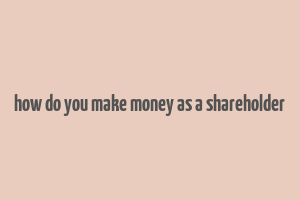 how do you make money as a shareholder